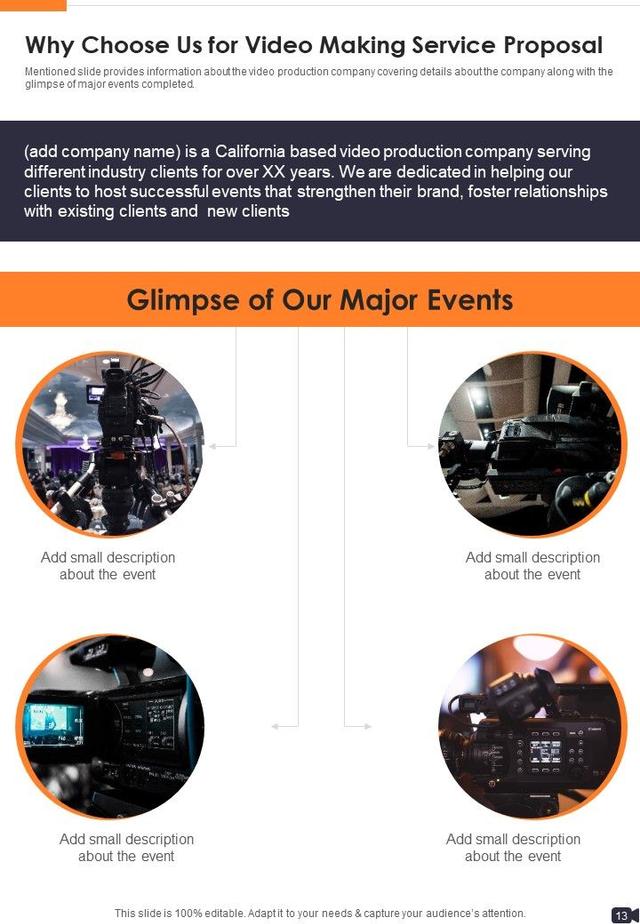 Why Choose Us for Video Making Service Proposal

Mentioned slide provides information about the video production company covering details about the company along with the glimpse of major events completed.

(add company name) is a California based video production company serving different industry clients for over XX years. We are dedicated in helping our clients to host successful events that strengthen their brand, foster relationships with existing clients and new clients

Glimpse of Our Major Events

Add small description about the event

Add small description about the event

Add small description about the event

Add small description about the event

This slide is 100% editable. Adapt it to your needs & capture your audience's attention.

13